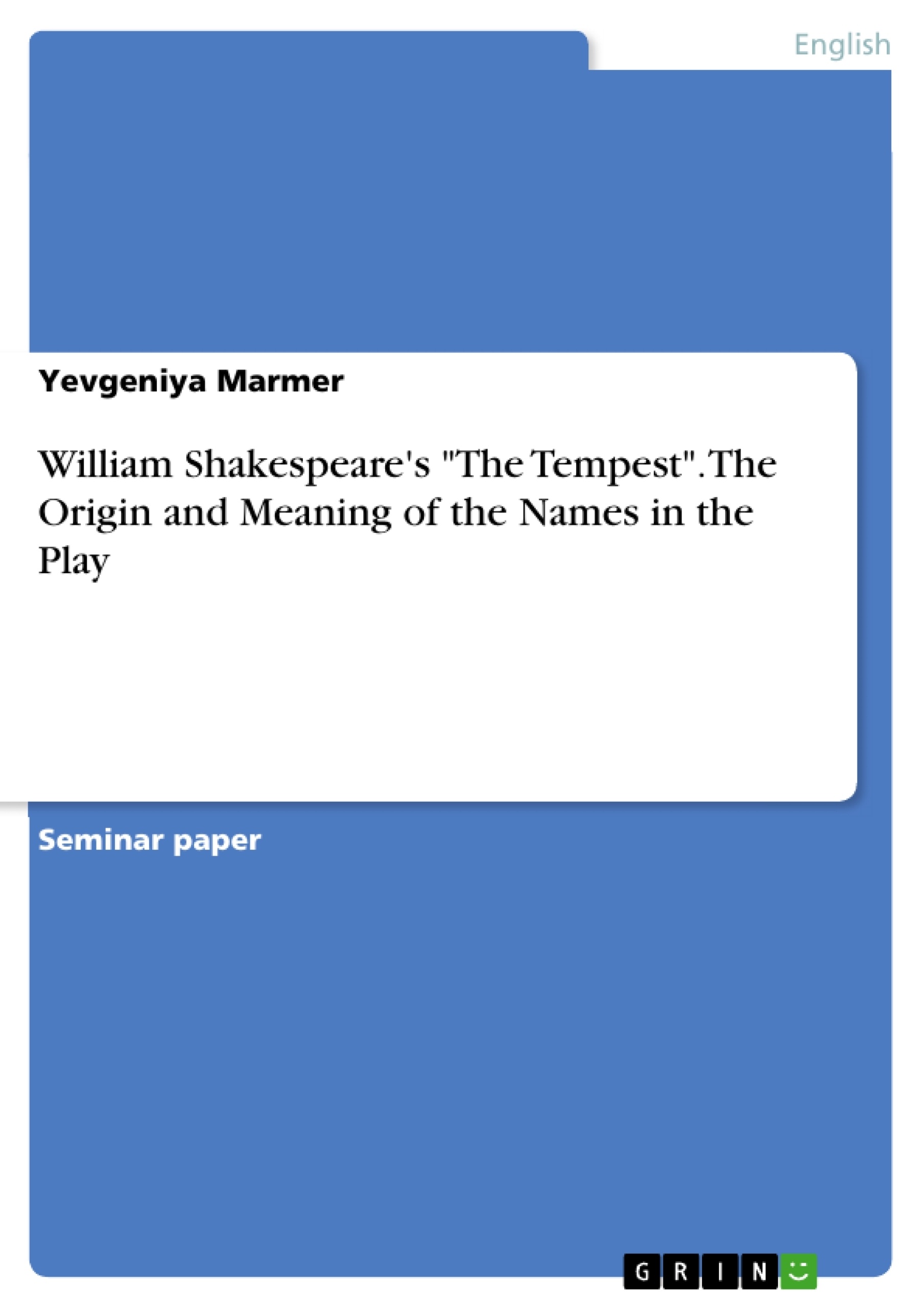 English

Yevgeniya Marmer

William Shakespeare's "The Tempest". The Origin and Meaning of the Names in the Play

Seminar paper

GRIN